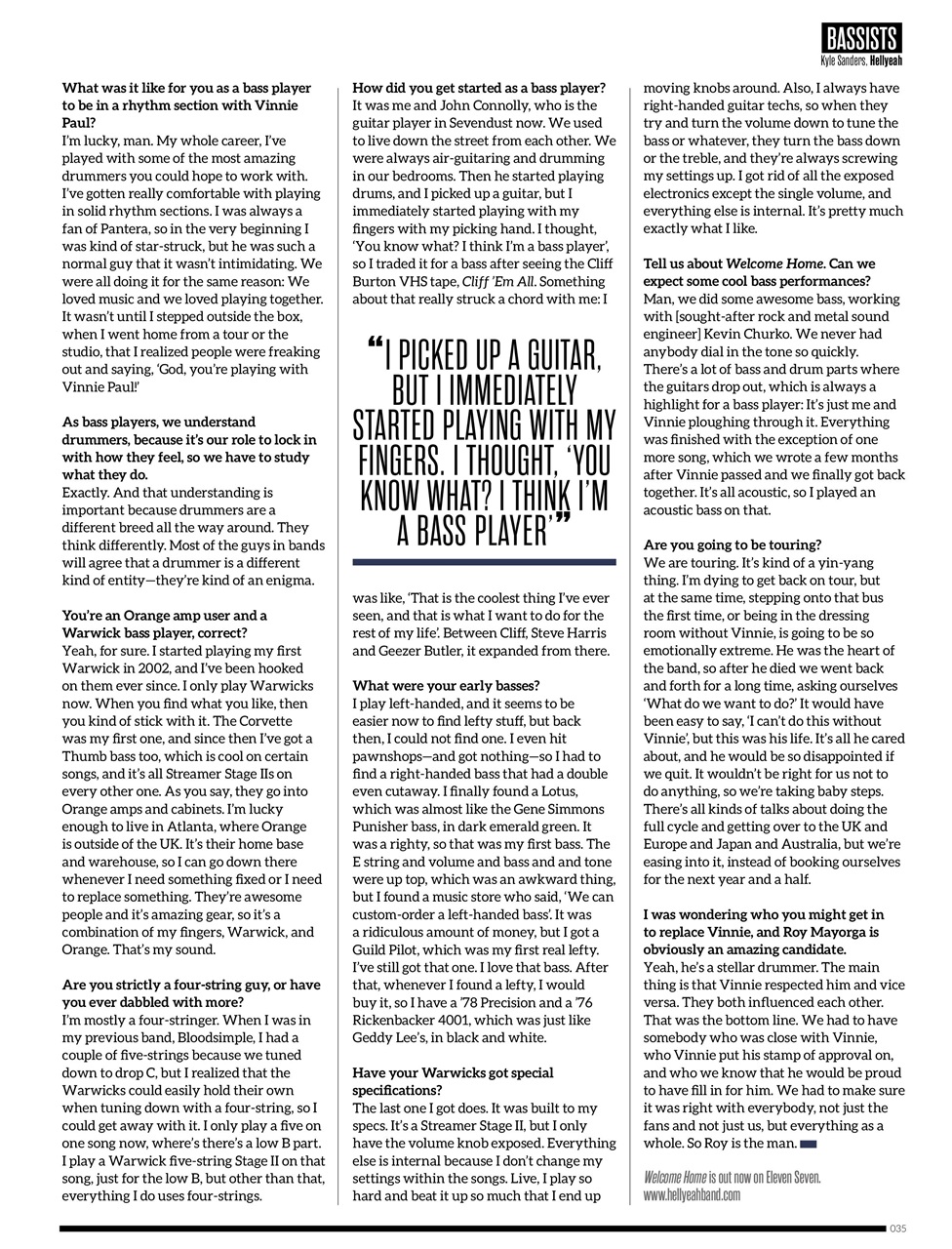 BASSISTS
Kyle Sanders, Hellyeah

What was it like for you as a bass player to be in a rhythm section with Vinnie Paul?
I'm lucky, man. My whole career, I've played with some of the most amazing drummers you could hope to work with. I've gotten really comfortable with playing in solid rhythm sections. I was always a fan of Pantera, so in the very beginning I was kind of star-struck, but he was such a normal guy that it wasn't intimidating. We were all doing it for the same reason: We loved music and we loved playing together. It wasn't until I stepped outside the box, when I went home from a tour or the studio, that I realized people were freaking out and saying, 'God, you're playing with Vinnie Paul!'

As bass players, we understand drummers, because it's our role to lock in with how they feel, so we have to study what they do.
Exactly. And that understanding is important because drummers are a different breed all the way around. They think differently. Most of the guys in bands will agree that a drummer is a different kind of entity—they're kind of an enigma.

You're an Orange amp user and a Warwick bass player, correct?
Yeah, for sure. I started playing my first Warwick in 2002, and I've been hooked on them ever since. I only play Warwicks now. When you find what you like, then you kind of stick with it. The Corvette was my first one, and since then I've got a Thumb bass too, which is cool on certain songs, and it's all Streamer Stage IIs on every other one. As you say, they go into Orange amps and cabinets. I'm lucky enough to live in Atlanta, where Orange is outside of the UK. It's their home base and warehouse, so I can go down there whenever I need something fixed or I need to replace something. They're awesome people and it's amazing gear, so it's a combination of my fingers, Warwick, and Orange. That's my sound.

Are you strictly a four-string guy, or have you ever dabbled with more?
I'm mostly a four-stringer. When I was in my previous band, Bloodsimple, I had a couple of five-strings because we tuned down to drop C, but I realized that the Warwicks could easily hold their own when tuning down with a four-string, so I could get away with it. I only play a five on one song now, where's there's a low B part. I play a Warwick five-string Stage II on that song, just for the low B, but other than that, everything I do uses four-strings.

How did you get started as a bass player?
It was me and John Connolly, who is the guitar player in Sevendust now. We used to live down the street from each other. We were always air-guitaring and drumming in our bedrooms. Then he started playing drums, and I picked up a guitar, but I immediately started playing with my fingers with my picking hand. I thought, 'You know what? I think I'm a bass player', so I traded it for a bass after seeing the Cliff Burton VHS tape, Cliff 'Em All. Something about that really struck a chord with me: I

"I PICKED UP A GUITAR, BUT I IMMEDIATELY STARTED PLAYING WITH MY FINGERS. I THOUGHT, 'YOU KNOW WHAT? I THINK I'M A BASS PLAYER'"

was like, 'That is the coolest thing I've ever seen, and that is what I want to do for the rest of my life'. Between Cliff, Steve Harris and Geezer Butler, it expanded from there.

What were your early basses?
I play left-handed, and it seems to be easier now to find lefty stuff, but back then, I could not find one. I even hit pawnshops—and got nothing—so I had to find a right-handed bass that had a double even cutaway. I finally found a Lotus, which was almost like the Gene Simmons Punisher bass, in dark emerald green. It was a righty, so that was my first bass. The E string and volume and bass and and tone were up top, which was an awkward thing, but I found a music store who said, 'We can custom-order a left-handed bass'. It was a ridiculous amount of money, but I got a Guild Pilot, which was my first real lefty. I've still got that one. I love that bass. After that, whenever I found a lefty, I would buy it, so I have a '78 Precision and a '76 Rickenbacker 4001, which was just like Geddy Lee's, in black and white.

Have your Warwicks got special specifications?
The last one I got does. It was built to my specs. It's a Streamer Stage II, but I only have the volume knob exposed. Everything else is internal because I don't change my settings within the songs. Live, I play so hard and beat it up so much that I end up moving knobs around. Also, I always have right-handed guitar techs, so when they try and turn the volume down to tune the bass or whatever, they turn the bass down or the treble, and they're always screwing my settings up. I got rid of all the exposed electronics except the single volume, and everything else is internal. It's pretty much exactly what I like.

Tell us about Welcome Home. Can we expect some cool bass performances?
Man, we did some awesome bass, working with [sought-after rock and metal sound engineer] Kevin Churko. We never had anybody dial in the tone so quickly. There's a lot of bass and drum parts where the guitars drop out, which is always a highlight for a bass player: It's just me and Vinnie ploughing through it. Everything was finished with the exception of one more song, which we wrote a few months after Vinnie passed and we finally got back together. It's all acoustic, so I played an acoustic bass on that.

Are you going to be touring?
We are touring. It's kind of a yin-yang thing. I'm dying to get back on tour, but at the same time, stepping onto that bus the first time, or being in the dressing room without Vinnie, is going to be so emotionally extreme. He was the heart of the band, so after he died we went back and forth for a long time, asking ourselves 'What do we want to do?' It would have been easy to say, 'I can't do this without Vinnie', but this was his life. It's all he cared about, and he would be so disappointed if we quit. It wouldn't be right for us not to do anything, so we're taking baby steps. There's all kinds of talks about doing the full cycle and getting over to the UK and Europe and Japan and Australia, but we're easing into it, instead of booking ourselves for the next year and a half.

I was wondering who you might get in to replace Vinnie, and Roy Mayorga is obviously an amazing candidate.
Yeah, he's a stellar drummer. The main thing is that Vinnie respected him and vice versa. They both influenced each other. That was the bottom line. We had to have somebody who was close with Vinnie, who Vinnie put his stamp of approval on, and who we know that he would be proud to have fill in for him. We had to make sure it was right with everybody, not just the fans and not just us, but everything as a whole. So Roy is the man.

Welcome Home is out now on Eleven Seven.
www.hellyeahband.com

035